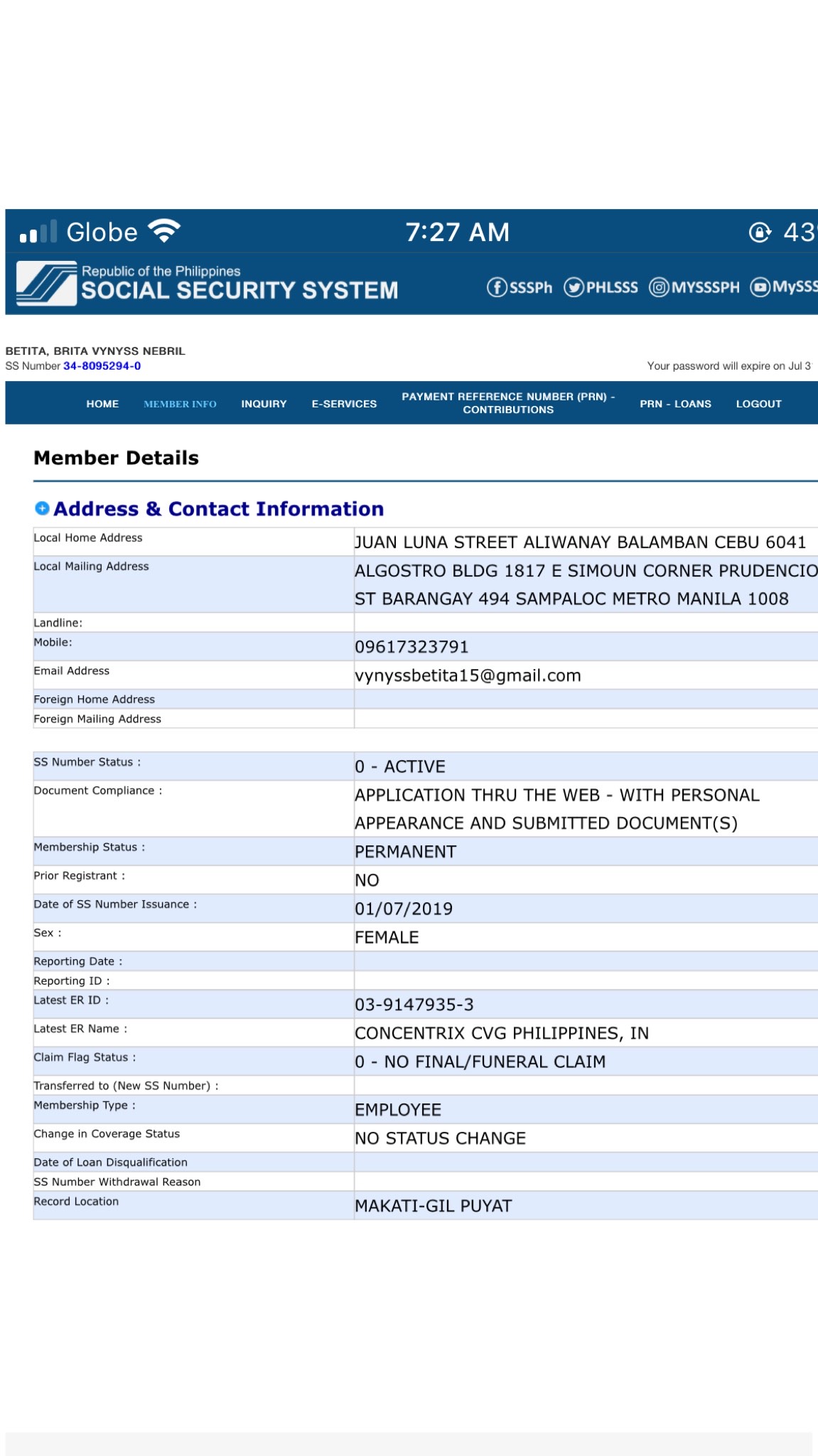 Globe 7:27 AM 43

Republic of the Philippines
SOCIAL SECURITY SYSTEM

SSSPh PHLSSS MYSSSPH MySSS

BETITA, BRITA VYNYSS NEBRIL
SS Number 34-8095294-0

Your password will expire on Jul 3

HOME MEMBER INFO INQUIRY E-SERVICES PAYMENT REFERENCE NUMBER (PRN) - CONTRIBUTIONS PRN - LOANS LOGOUT

Member Details

Address & Contact Information

| | |
|---|---|
| Local Home Address | JUAN LUNA STREET ALIWANAY BALAMBAN CEBU 6041 |
| Local Mailing Address | ALGOSTRO BLDG 1817 E SIMOUN CORNER PRUDENCIO ST BARANGAY 494 SAMPALOC METRO MANILA 1008 |
| Landline: | |
| Mobile: | 09617323791 |
| Email Address | vynyssbetita15@gmail.com |
| Foreign Home Address | |
| Foreign Mailing Address | |

| | |
|---|---|
| SS Number Status : | 0 - ACTIVE |
| Document Compliance : | APPLICATION THRU THE WEB - WITH PERSONAL APPEARANCE AND SUBMITTED DOCUMENT(S) |
| Membership Status : | PERMANENT |
| Prior Registrant : | NO |
| Date of SS Number Issuance : | 01/07/2019 |
| Sex : | FEMALE |
| Reporting Date : | |
| Reporting ID : | |
| Latest ER ID : | 03-9147935-3 |
| Latest ER Name : | CONCENTRIX CVG PHILIPPINES, IN |
| Claim Flag Status : | 0 - NO FINAL/FUNERAL CLAIM |
| Transferred to (New SS Number) : | |
| Membership Type : | EMPLOYEE |
| Change in Coverage Status | NO STATUS CHANGE |
| Date of Loan Disqualification | |
| SS Number Withdrawal Reason | |
| Record Location | MAKATI-GIL PUYAT |